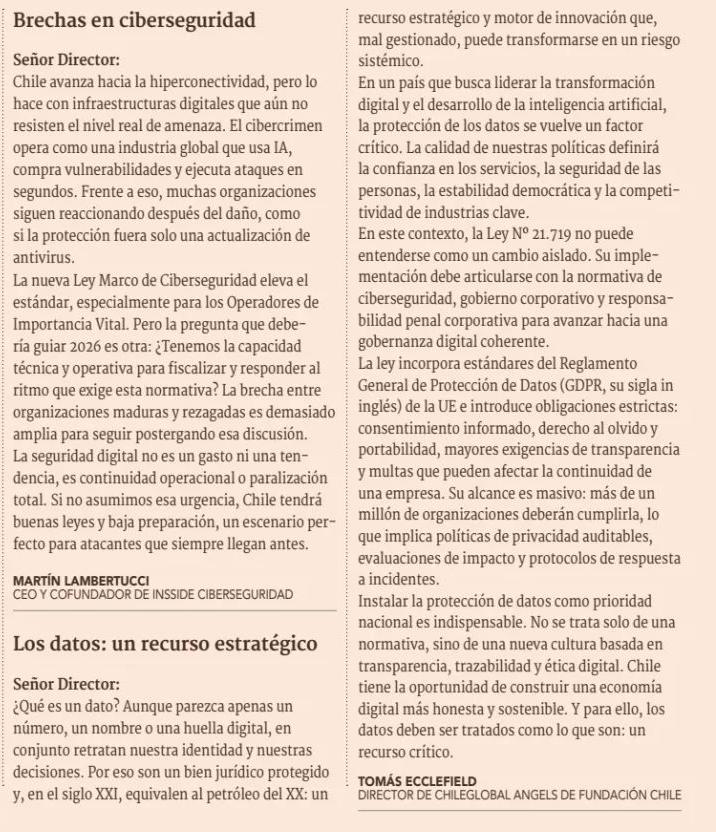 Brechas en ciberseguridad

Señor Director:
Chile avanza hacia la hiperconectividad, pero lo hace con infraestructuras digitales que aún no resisten el nivel real de amenaza. El cibercrimen opera como una industria global que usa IA, compra vulnerabilidades y ejecuta ataques en segundos. Frente a eso, muchas organizaciones siguen reaccionando después del daño, como si la protección fuera solo una actualización de antivirus.
La nueva Ley Marco de Ciberseguridad eleva el estándar, especialmente para los Operadores de Importancia Vital. Pero la pregunta que debería guiar 2026 es otra: ¿Tenemos la capacidad técnica y operativa para fiscalizar y responder al ritmo que exige esta normativa? La brecha entre organizaciones maduras y rezagadas es demasiado amplia para seguir postergando esa discusión.
La seguridad digital no es un gasto ni una tendencia, es continuidad operacional o paralización total. Si no asumimos esa urgencia, Chile tendrá buenas leyes y baja preparación, un escenario perfecto para atacantes que siempre llegan antes.

MARTÍN LAMBERTUCCI
CEO Y COFUNDADOR DE INSSIDE CIBERSEGURIDAD

Los datos: un recurso estratégico

Señor Director:
¿Qué es un dato? Aunque parezca apenas un número, un nombre o una huella digital, en conjunto retratan nuestra identidad y nuestras decisiones. Por eso son un bien jurídico protegido y, en el siglo XXI, equivalen al petróleo del XX: un recurso estratégico y motor de innovación que, mal gestionado, puede transformarse en un riesgo sistémico.
En un país que busca liderar la transformación digital y el desarrollo de la inteligencia artificial, la protección de los datos se vuelve un factor crítico. La calidad de nuestras políticas definirá la confianza en los servicios, la seguridad de las personas, la estabilidad democrática y la competitividad de industrias clave.
En este contexto, la Ley Nº 21.719 no puede entenderse como un cambio aislado. Su implementación debe articularse con la normativa de ciberseguridad, gobierno corporativo y responsabilidad penal corporativa para avanzar hacia una gobernanza digital coherente.
La ley incorpora estándares del Reglamento General de Protección de Datos (GDPR, su sigla in inglés) de la UE e introduce obligaciones estrictas: consentimiento informado, derecho al olvido y portabilidad, mayores exigencias de transparencia y multas que pueden afectar la continuidad de una empresa. Su alcance es masivo: más de un millón de organizaciones deberán cumplirla, lo que implica políticas de privacidad auditables, evaluaciones de impacto y protocolos de respuesta a incidentes.
Instalar la protección de datos como prioridad nacional es indispensable. No se trata solo de una normativa, sino de una nueva cultura basada en transparencia, trazabilidad y ética digital. Chile tiene la oportunidad de construir una economía digital más honesta y sostenible. Y para ello, los datos deben ser tratados como lo que son: un recurso crítico.

TOMÁS ECCLEFIELD
DIRECTOR DE CHILEGLOBAL ANGELS DE FUNDACIÓN CHILE